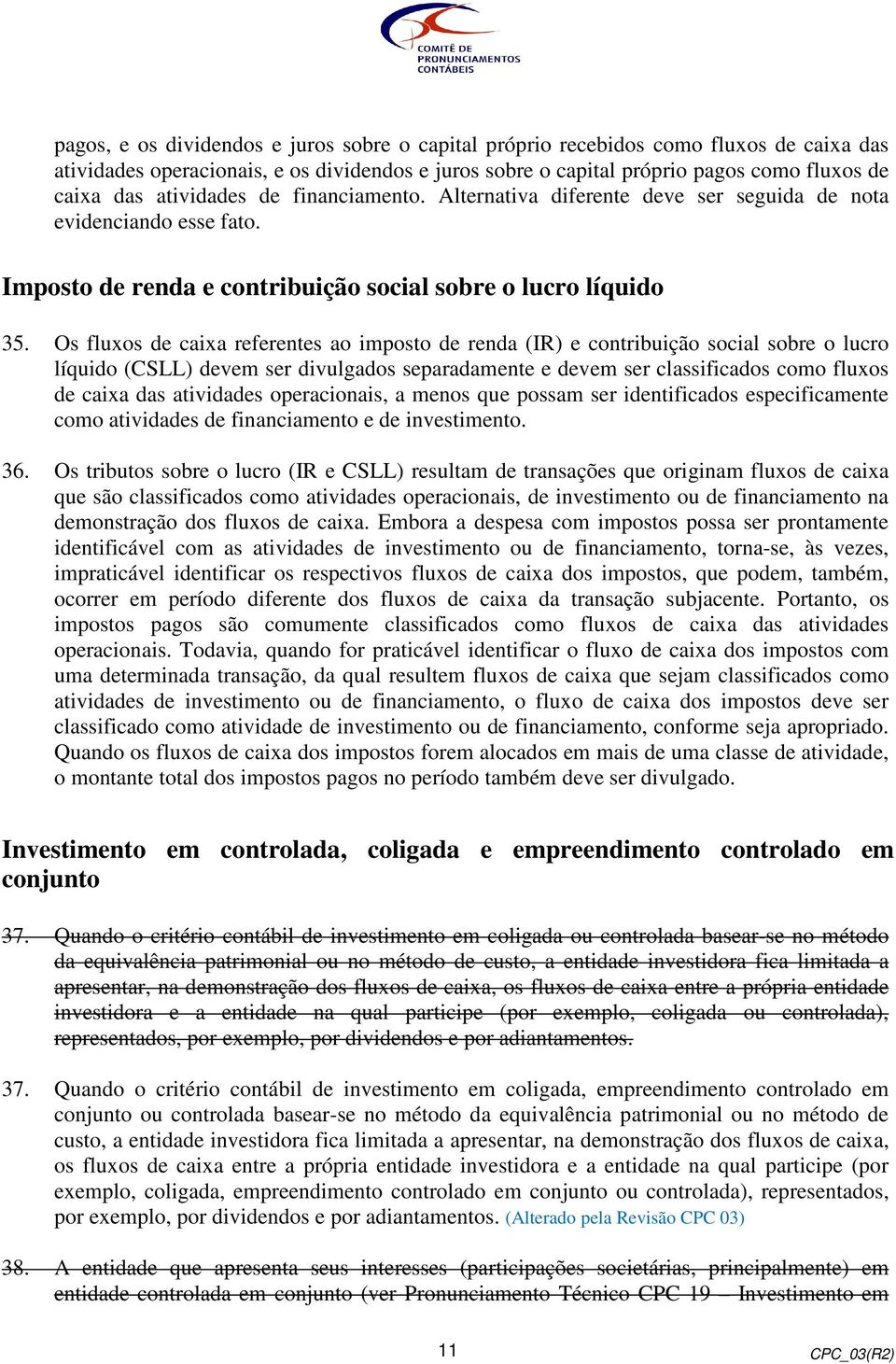 COMITÊ DE PRONUNCIAMENTOS CONTÁBEIS

pagos, e os dividendos e juros sobre o capital próprio recebidos como fluxos de caixa das atividades operacionais, e os dividendos e juros sobre o capital próprio pagos como fluxos de caixa das atividades de financiamento. Alternativa diferente deve ser seguida de nota evidenciando esse fato.

Imposto de renda e contribuição social sobre o lucro líquido

35. Os fluxos de caixa referentes ao imposto de renda (IR) e contribuição social sobre o lucro líquido (CSLL) devem ser divulgados separadamente e devem ser classificados como fluxos de caixa das atividades operacionais, a menos que possam ser identificados especificamente como atividades de financiamento e de investimento.

36. Os tributos sobre o lucro (IR e CSLL) resultam de transações que originam fluxos de caixa que são classificados como atividades operacionais, de investimento ou de financiamento na demonstração dos fluxos de caixa. Embora a despesa com impostos possa ser prontamente identificável com as atividades de investimento ou de financiamento, torna-se, às vezes, impraticável identificar os respectivos fluxos de caixa dos impostos, que podem, também, ocorrer em período diferente dos fluxos de caixa da transação subjacente. Portanto, os impostos pagos são comumente classificados como fluxos de caixa das atividades operacionais. Todavia, quando for praticável identificar o fluxo de caixa dos impostos com uma determinada transação, da qual resultem fluxos de caixa que sejam classificados como atividades de investimento ou de financiamento, o fluxo de caixa dos impostos deve ser classificado como atividade de investimento ou de financiamento, conforme seja apropriado. Quando os fluxos de caixa dos impostos forem alocados em mais de uma classe de atividade, o montante total dos impostos pagos no período também deve ser divulgado.

Investimento em controlada, coligada e empreendimento controlado em conjunto

37. Quando o critério contábil de investimento em coligada ou controlada basear-se no método da equivalência patrimonial ou no método de custo, a entidade investidora fica limitada a apresentar, na demonstração dos fluxos de caixa, os fluxos de caixa entre a própria entidade investidora e a entidade na qual participe (por exemplo, coligada ou controlada), representados, por exemplo, por dividendos e por adiantamentos.

37. Quando o critério contábil de investimento em coligada, empreendimento controlado em conjunto ou controlada basear-se no método da equivalência patrimonial ou no método de custo, a entidade investidora fica limitada a apresentar, na demonstração dos fluxos de caixa, os fluxos de caixa entre a própria entidade investidora e a entidade na qual participe (por exemplo, coligada, empreendimento controlado em conjunto ou controlada), representados, por exemplo, por dividendos e por adiantamentos. (Alterado pela Revisão CPC 03)

38. A entidade que apresenta seus interesses (participações societárias, principalmente) em entidade controlada em conjunto (ver Pronunciamento Técnico CPC 19 – Investimento em

11

CPC_03(R2)